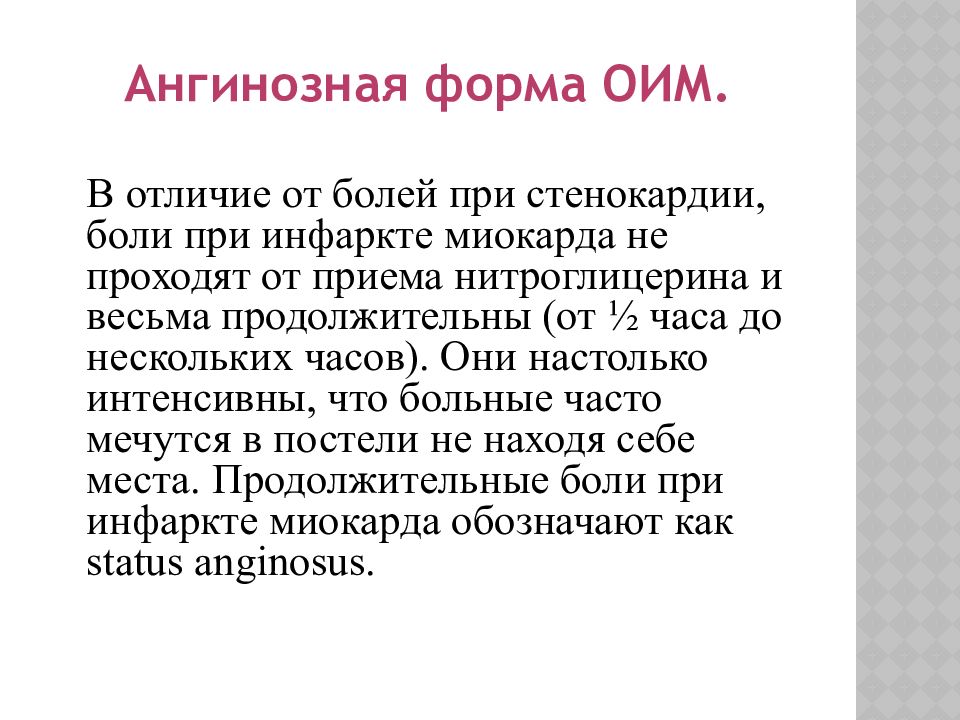 Ангинозная форма ОИМ.

В отличие от болей при стенокардии, боли при инфаркте миокарда не проходят от приема нитроглицерина и весьма продолжительны (от ½ часа до нескольких часов). Они настолько интенсивны, что больные часто мечутся в постели не находя себе места. Продолжительные боли при инфаркте миокарда обозначают как status anginosus.